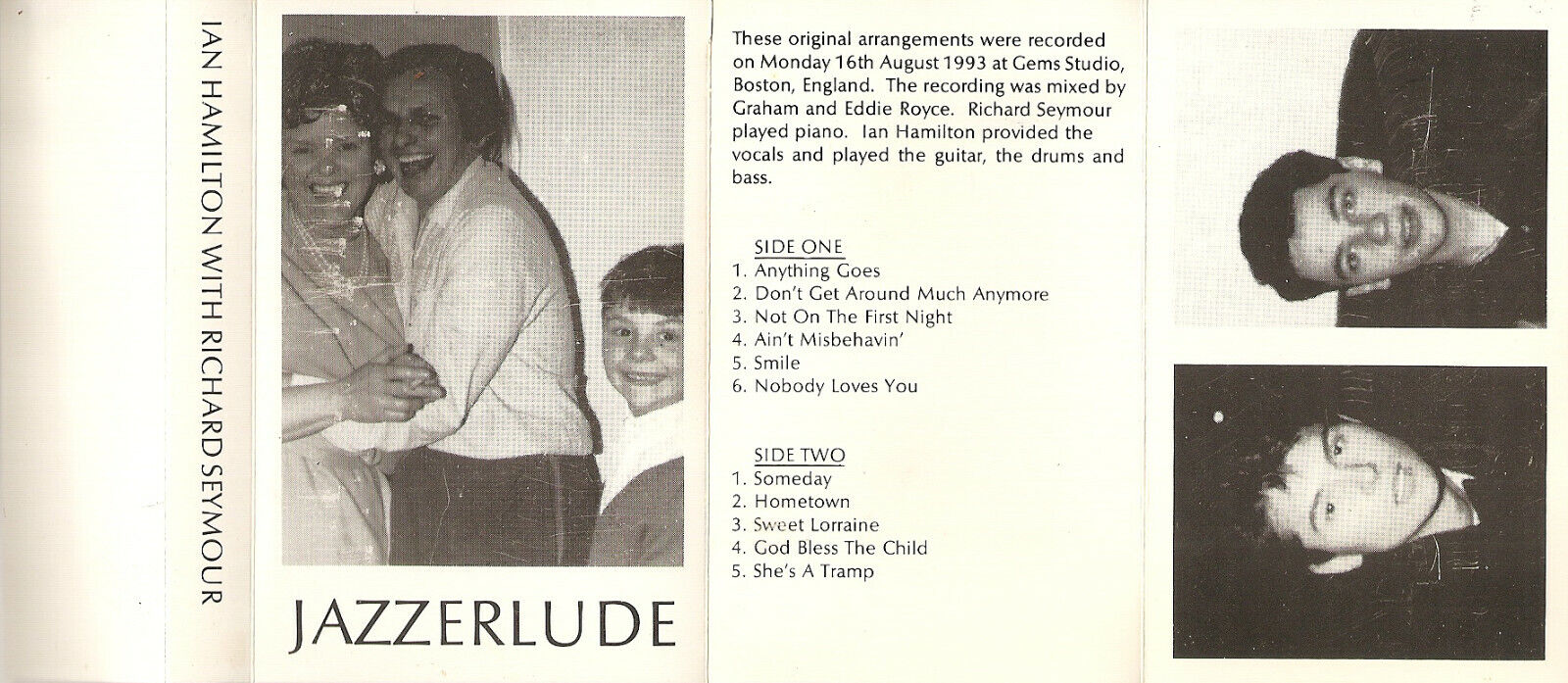 IAN HAMILTON WITH RICHARD SEYMOUR

JAZZERLUDE

These original arrangements were recorded on Monday 16th August 1993 at Gems Studio, Boston, England. The recording was mixed by Graham and Eddie Royce. Richard Seymour played piano. Ian Hamilton provided the vocals and played the guitar, the drums and bass.

SIDE ONE
1. Anything Goes
2. Don't Get Around Much Anymore
3. Not On The First Night
4. Ain't Misbehavin'
5. Smile
6. Nobody Loves You

SIDE TWO
1. Someday
2. Hometown
3. Sweet Lorraine
4. God Bless The Child
5. She's A Tramp